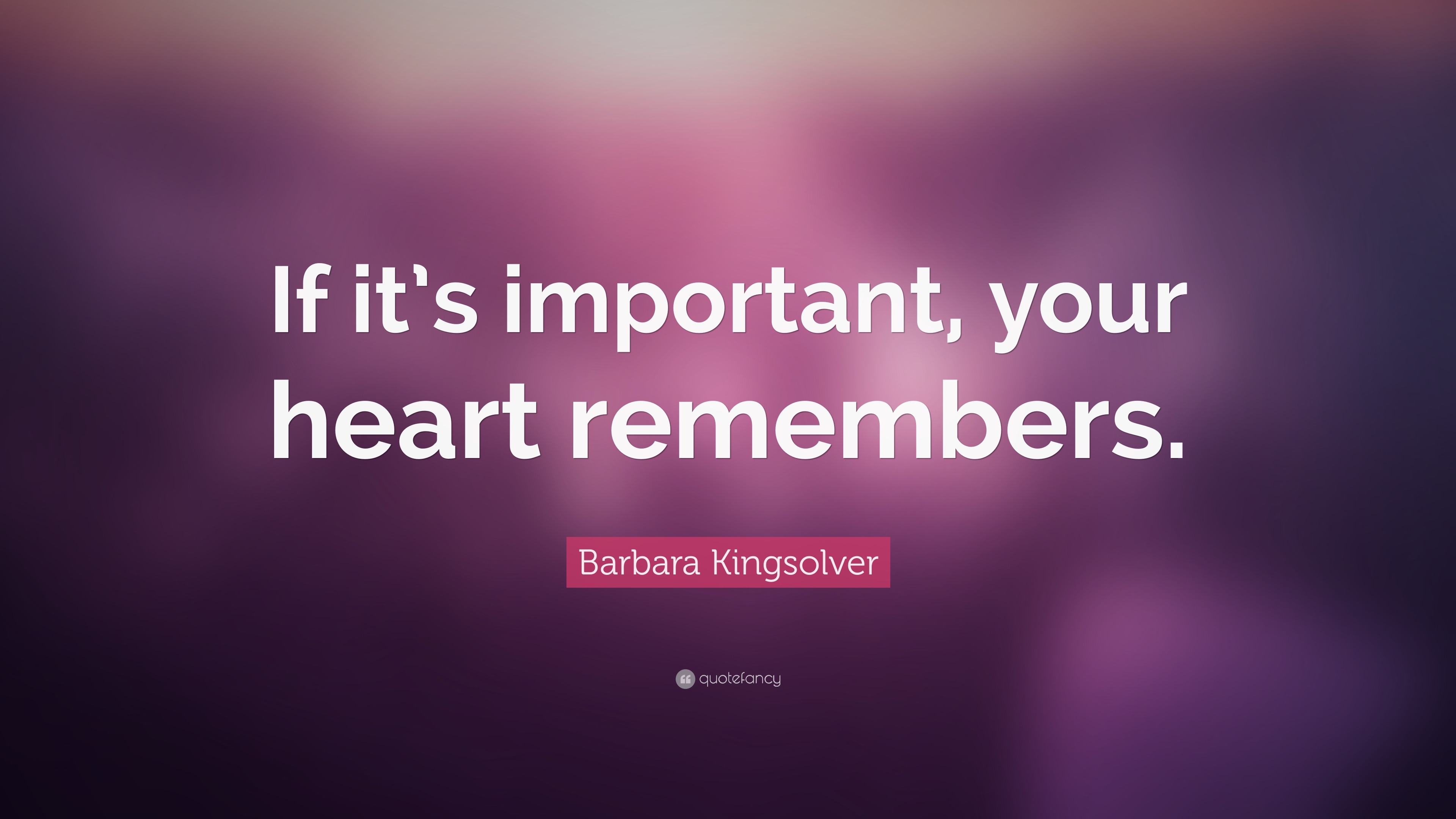 If it's important, your heart remembers.

Barbara Kingsolver

quotefancy